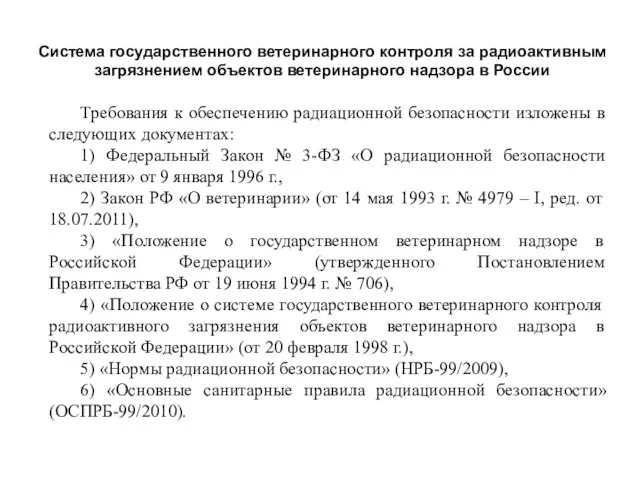 Система государственного ветеринарного контроля за радиоактивным загрязнением объектов ветеринарного надзора в России

Требования к обеспечению радиационной безопасности изложены в следующих документах:

1) Федеральный Закон № 3-ФЗ «О радиационной безопасности населения» от 9 января 1996 г.,

2) Закон РФ «О ветеринарии» (от 14 мая 1993 г. № 4979 – I, ред. от 18.07.2011),

3) «Положение о государственном ветеринарном надзоре в Российской Федерации» (утвержденного Постановлением Правительства РФ от 19 июня 1994 г. № 706),

4) «Положение о системе государственного ветеринарного контроля радиоактивного загрязнения объектов ветеринарного надзора в Российской Федерации» (от 20 февраля 1998 г.),

5) «Нормы радиационной безопасности» (НРБ-99/2009),

6) «Основные санитарные правила радиационной безопасности» (ОСПРБ-99/2010).